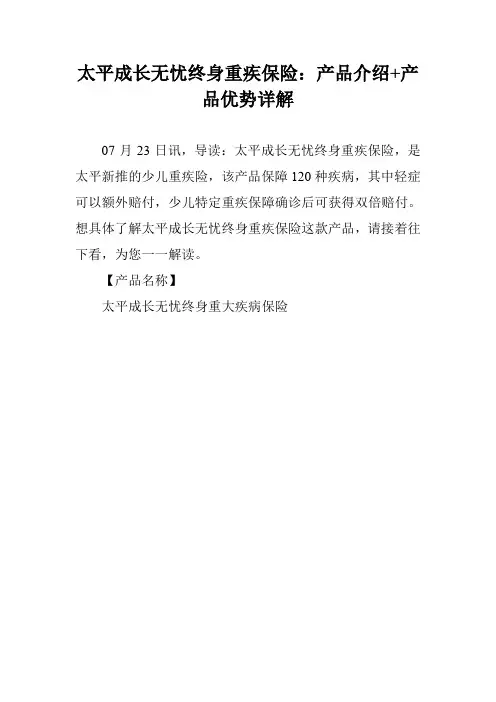 太平成长无忧终身重疾保险：产品介绍+产品优势详解

07 月 23 日讯，导读：太平成长无忧终身重疾保险，是太平新推的少儿重疾险，该产品保障 120 种疾病，其中轻症可以额外赔付，少儿特定重疾保障确诊后可获得双倍赔付。想具体了解太平成长无忧终身重疾保险这款产品，请接着往下看，为您一一解读。

【产品名称】

太平成长无忧终身重大疾病保险